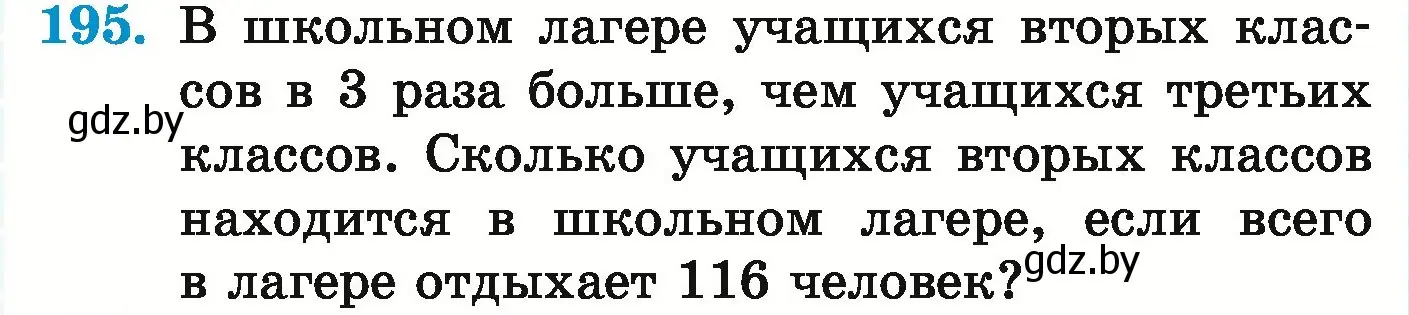 195. В школьном лагере учащихся вторых классов в 3 раза больше, чем учащихся третьих классов. Сколько учащихся вторых классов находится в школьном лагере, если всего в лагере отдыхает 116 человек?

gdz.by

gdz.by